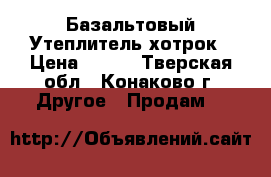 Базальтовый Утеплитель хотрок Цена Тверская обл Конаково г Другое Продам

http://Объявлений.сайт